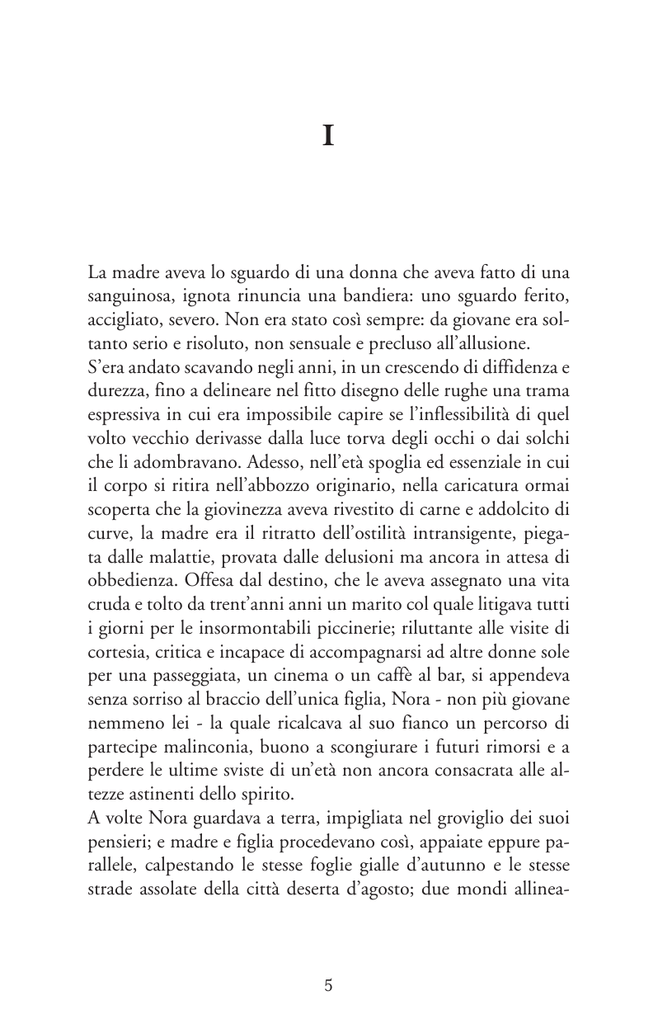 I

La madre aveva lo sguardo di una donna che aveva fatto di una sanguinosa, ignota rinuncia una bandiera: uno sguardo ferito, accigliato, severo. Non era stato così sempre: da giovane era soltanto serio e risoluto, non sensuale e precluso all'allusione.
S'era andato scavando negli anni, in un crescendo di diffidenza e durezza, fino a delineare nel fitto disegno delle rughe una trama espressiva in cui era impossibile capire se l'inflessibilità di quel volto vecchio derivasse dalla luce torva degli occhi o dai solchi che li adombravano. Adesso, nell'età spoglia ed essenziale in cui il corpo si ritira nell'abbozzo originario, nella caricatura ormai scoperta che la giovinezza aveva rivestito di carne e addolcito di curve, la madre era il ritratto dell'ostilità intransigente, piegata dalle malattie, provata dalle delusioni ma ancora in attesa di obbedienza. Offesa dal destino, che le aveva assegnato una vita cruda e tolto da trent'anni anni un marito col quale litigava tutti i giorni per le insormontabili piccinerie; riluttante alle visite di cortesia, critica e incapace di accompagnarsi ad altre donne sole per una passeggiata, un cinema o un caffè al bar, si appendeva senza sorriso al braccio dell'unica figlia, Nora - non più giovane nemmeno lei - la quale ricalcava al suo fianco un percorso di partecipe malinconia, buono a scongiurare i futuri rimorsi e a perdere le ultime sviste di un'età non ancora consacrata alle altezze astinenti dello spirito.
A volte Nora guardava a terra, impigliata nel groviglio dei suoi pensieri; e madre e figlia procedevano così, appaiate eppure parallele, calpestando le stesse foglie gialle d'autunno e le stesse strade assolate della città deserta d'agosto; due mondi allinea-

5